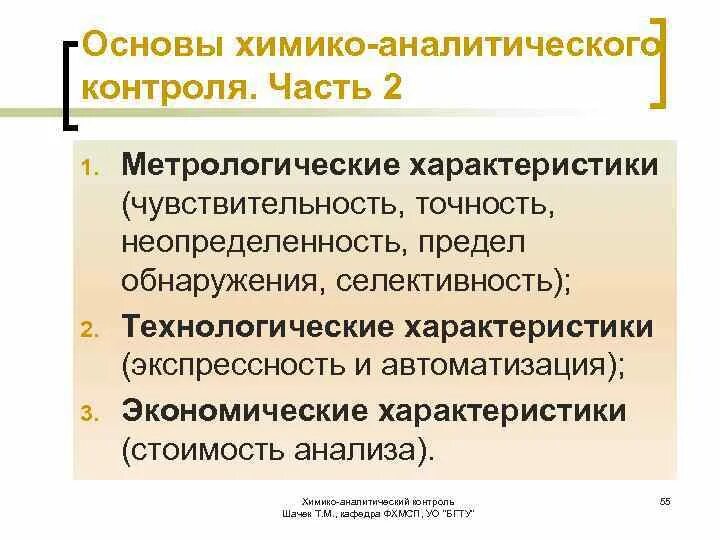 Основы химико-аналитического контроля. Часть 2

1. Метрологические характеристики (чувствительность, точность, неопределенность, предел обнаружения, селективность);
2. Технологические характеристики (экспрессность и автоматизация);
3. Экономические характеристики (стоимость анализа).

Химико-аналитический контроль
Шачек Т.М., кафедра ФХМСП, УО "БГТУ"

55